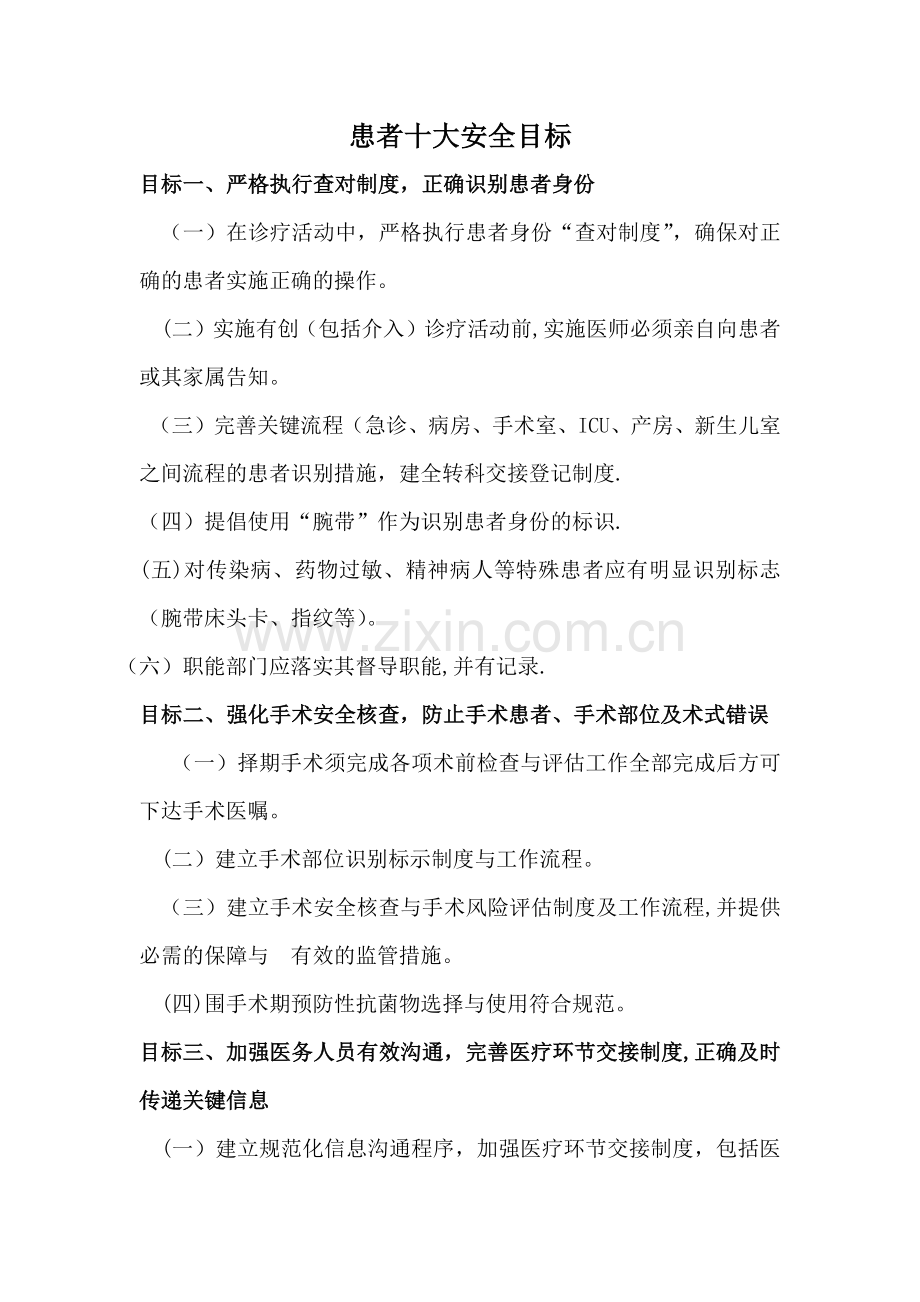 患者十大安全目标

目标一、严格执行查对制度，正确识别患者身份

（一）在诊疗活动中，严格执行患者身份“查对制度”，确保对正确的患者实施正确的操作。

（二）实施有创（包括介入）诊疗活动前,实施医师必须亲自向患者或其家属告知。

（三）完善关键流程（急诊、病房、手术室、ICU、产房、新生儿室之间流程的患者识别措施，建全转科交接登记制度.

（四）提倡使用“腕带”作为识别患者身份的标识.

(五)对传染病、药物过敏、精神病人等特殊患者应有明显识别标志（腕带床头卡、指纹等)。

（六）职能部门应落实其督导职能,并有记录.

目标二、强化手术安全核查，防止手术患者、手术部位及术式错误

（一）择期手术须完成各项术前检查与评估工作全部完成后方可下达手术医嘱。

（二）建立手术部位识别标示制度与工作流程。

（三）建立手术安全核查与手术风险评估制度及工作流程,并提供必需的保障与 有效的监管措施。

(四)围手术期预防性抗菌物选择与使用符合规范。

目标三、加强医务人员有效沟通，完善医疗环节交接制度,正确及时传递关键信息

（一）建立规范化信息沟通程序，加强医疗环节交接制度，包括医

www.zixin.com.cn